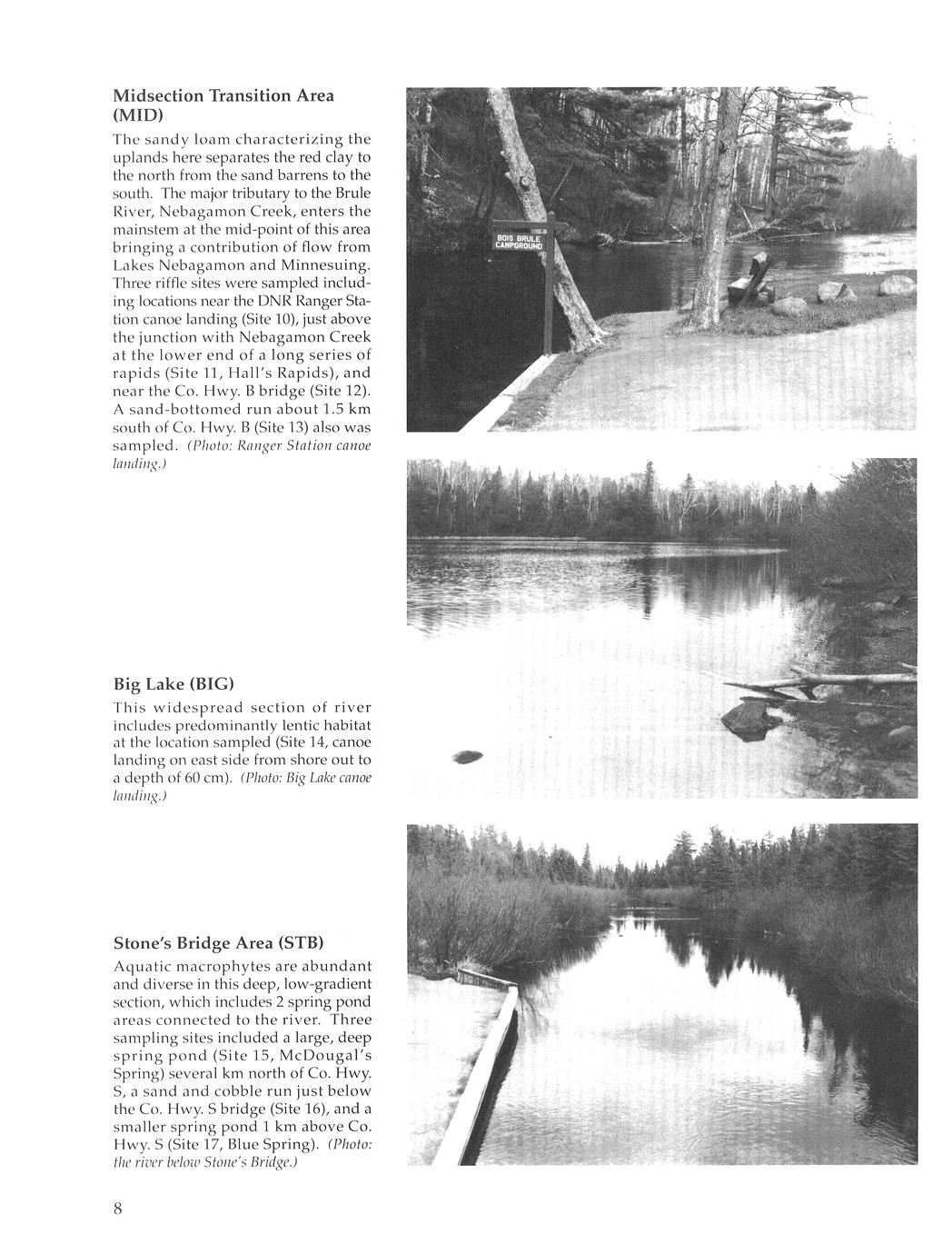 Midsection Transition Area (MID)

The sandy loam characterizing the uplands here separates the red clay to the north from the sand barrens to the south. The major tributary to the Brule River, Nebagamon Creek, enters the mainstem at the mid-point of this area bringing a contribution of flow from Lakes Nebagamon and Minnesuing. Three riffle sites were sampled including locations near the DNR Ranger Station canoe landing (Site 10), just above the junction with Nebagamon Creek at the lower end of a long series of rapids (Site 11, Hall's Rapids), and near the Co. Hwy. B bridge (Site 12). A sand-bottomed run about 1.5 km south of Co. Hwy. B (Site 13) also was sampled. (Photo: Ranger Station canoe landing.)

BOIS BRULE CAMPGROUND

Big Lake (BIG)

This widespread section of river includes predominantly lentic habitat at the location sampled (Site 14, canoe landing on east side from shore out to a depth of 60 cm). (Photo: Big Lake canoe landing.)

Stone's Bridge Area (STB)

Aquatic macrophytes are abundant and diverse in this deep, low-gradient section, which includes 2 spring pond areas connected to the river. Three sampling sites included a large, deep spring pond (Site 15, McDougal's Spring) several km north of Co. Hwy. S, a sand and cobble run just below the Co. Hwy. S bridge (Site 16), and a smaller spring pond 1 km above Co. Hwy. S (Site 17, Blue Spring). (Photo: the river below Stone's Bridge.)

8